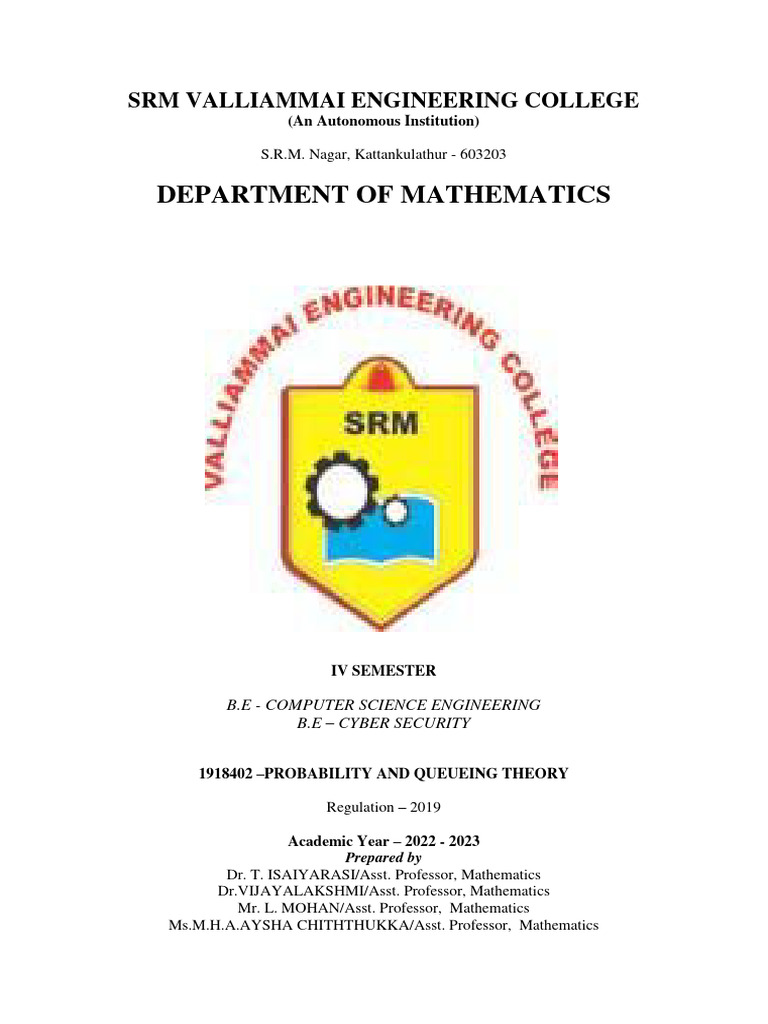 SRM VALLIAMMAI ENGINEERING COLLEGE
(An Autonomous Institution)

S.R.M. Nagar, Kattankulathur - 603203

DEPARTMENT OF MATHEMATICS

VALLIAMMAI ENGINEERING COLLEGE

SRM

IV SEMESTER

B.E - COMPUTER SCIENCE ENGINEERING
B.E – CYBER SECURITY

1918402 –PROBABILITY AND QUEUEING THEORY

Regulation – 2019

Academic Year – 2022 - 2023
Prepared by
Dr. T. ISAIYARASI/Asst. Professor, Mathematics
Dr.VIJAYALAKSHMI/Asst. Professor, Mathematics
Mr. L. MOHAN/Asst. Professor, Mathematics
Ms.M.H.A.AYSHA CHITHTHUKKA/Asst. Professor, Mathematics